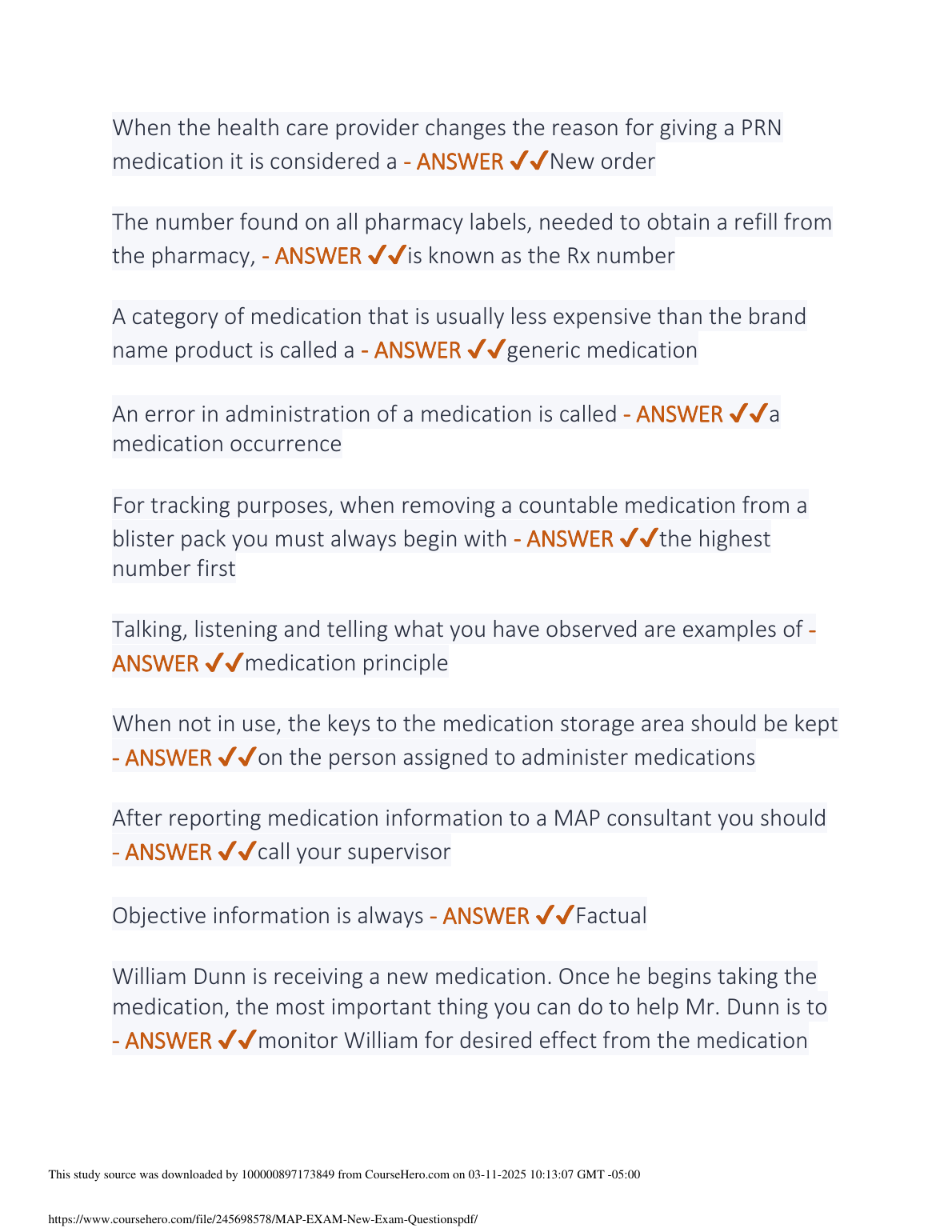 When the health care provider changes the reason for giving a PRN medication it is considered a - ANSWER ✔✔New order

The number found on all pharmacy labels, needed to obtain a refill from the pharmacy, - ANSWER ✔✔is known as the Rx number

A category of medication that is usually less expensive than the brand name product is called a - ANSWER ✔✔generic medication

An error in administration of a medication is called - ANSWER ✔✔a medication occurrence

For tracking purposes, when removing a countable medication from a blister pack you must always begin with - ANSWER ✔✔the highest number first

Talking, listening and telling what you have observed are examples of - ANSWER ✔✔medication principle

When not in use, the keys to the medication storage area should be kept - ANSWER ✔✔on the person assigned to administer medications

After reporting medication information to a MAP consultant you should - ANSWER ✔✔call your supervisor

Objective information is always - ANSWER ✔✔Factual

William Dunn is receiving a new medication. Once he begins taking the medication, the most important thing you can do to help Mr. Dunn is to - ANSWER ✔✔monitor William for desired effect from the medication

This study source was downloaded by 100000897173849 from CourseHero.com on 03-11-2025 10:13:07 GMT -05:00

https://www.coursehero.com/file/245698578/MAP-EXAM-New-Exam-Questionspdf/